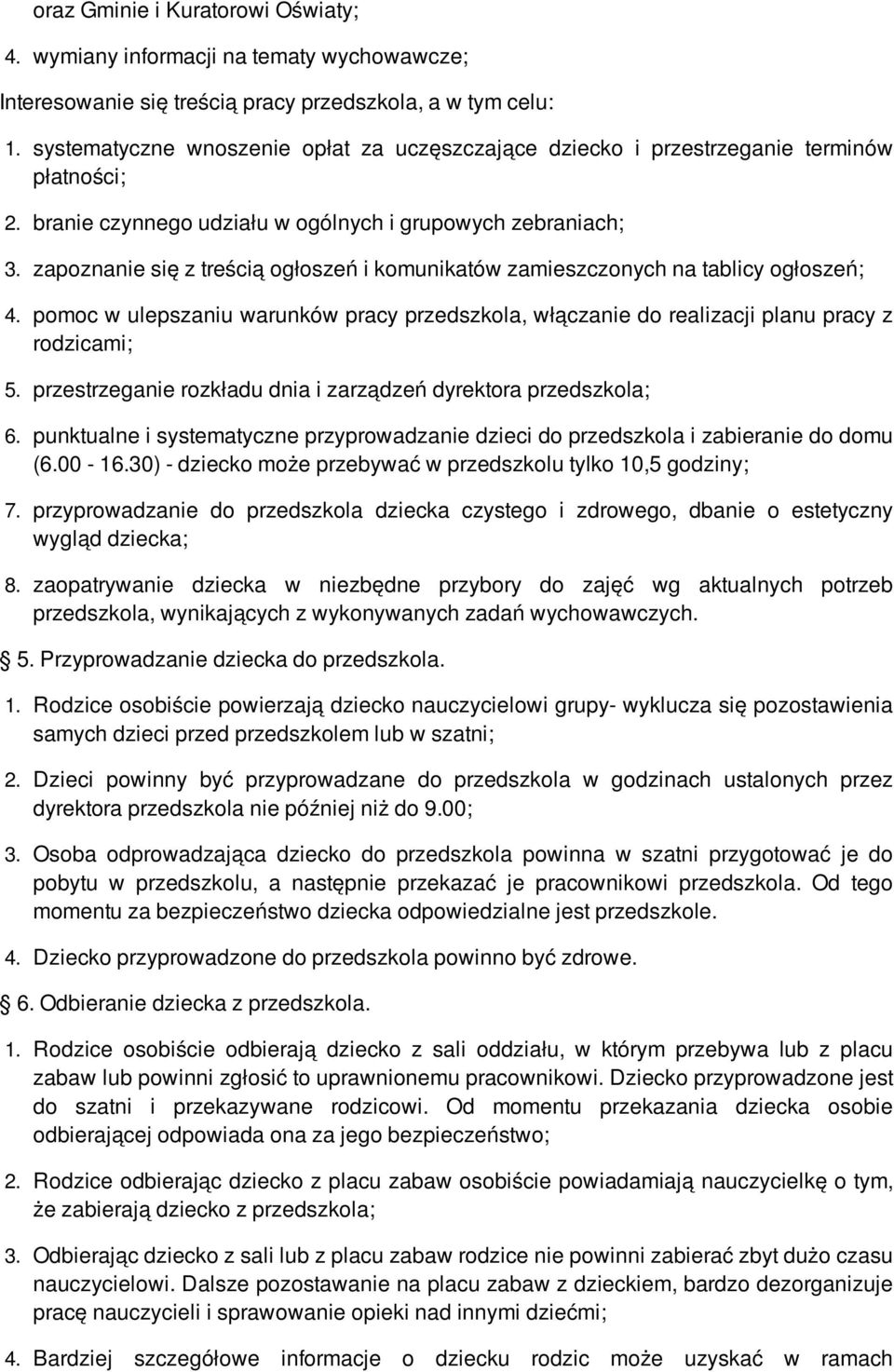 oraz Gminie i Kuratorowi Oświaty;

4. wymiany informacji na tematy wychowawcze;

Interesowanie się treścią pracy przedszkola, a w tym celu:

1. systematyczne wnoszenie opłat za uczęszczające dziecko i przestrzeganie terminów płatności;

2. branie czynnego udziału w ogólnych i grupowych zebraniach;

3. zapoznanie się z treścią ogłoszeń i komunikatów zamieszczonych na tablicy ogłoszeń;

4. pomoc w ulepszaniu warunków pracy przedszkola, włączanie do realizacji planu pracy z rodzicami;

5. przestrzeganie rozkładu dnia i zarządzeń dyrektora przedszkola;

6. punktualne i systematyczne przyprowadzanie dzieci do przedszkola i zabieranie do domu (6.00 - 16.30) - dziecko może przebywać w przedszkolu tylko 10,5 godziny;

7. przyprowadzanie do przedszkola dziecka czystego i zdrowego, dbanie o estetyczny wygląd dziecka;

8. zaopatrywanie dziecka w niezbędne przybory do zajęć wg aktualnych potrzeb przedszkola, wynikających z wykonywanych zadań wychowawczych.

5. Przyprowadzanie dziecka do przedszkola.

1. Rodzice osobiście powierzają dziecko nauczycielowi grupy- wyklucza się pozostawienia samych dzieci przed przedszkolem lub w szatni;

2. Dzieci powinny być przyprowadzane do przedszkola w godzinach ustalonych przez dyrektora przedszkola nie później niż do 9.00;

3. Osoba odprowadzająca dziecko do przedszkola powinna w szatni przygotować je do pobytu w przedszkolu, a następnie przekazać je pracownikowi przedszkola. Od tego momentu za bezpieczeństwo dziecka odpowiedzialne jest przedszkole.

4. Dziecko przyprowadzone do przedszkola powinno być zdrowe.

6. Odbieranie dziecka z przedszkola.

1. Rodzice osobiście odbierają dziecko z sali oddziału, w którym przebywa lub z placu zabaw lub powinni zgłosić to uprawnionemu pracownikowi. Dziecko przyprowadzone jest do szatni i przekazywane rodzicowi. Od momentu przekazania dziecka osobie odbierającej odpowiada ona za jego bezpieczeństwo;

2. Rodzice odbierając dziecko z placu zabaw osobiście powiadamiają nauczycielkę o tym, że zabierają dziecko z przedszkola;

3. Odbierając dziecko z sali lub z placu zabaw rodzice nie powinni zabierać zbyt dużo czasu nauczycielowi. Dalsze pozostawanie na placu zabaw z dzieckiem, bardzo dezorganizuje pracę nauczycieli i sprawowanie opieki nad innymi dziećmi;

4. Bardziej szczegółowe informacje o dziecku rodzic może uzyskać w ramach